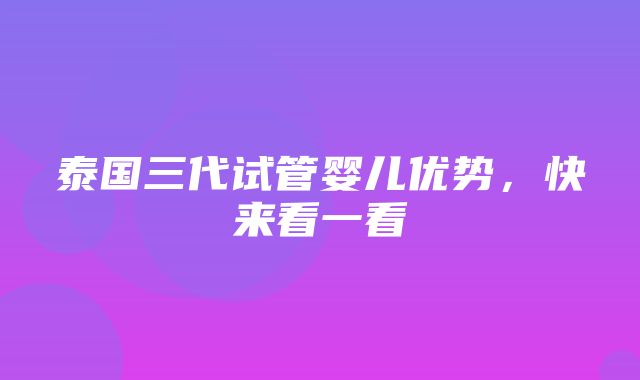 泰国三代试管婴儿优势，快来看一看